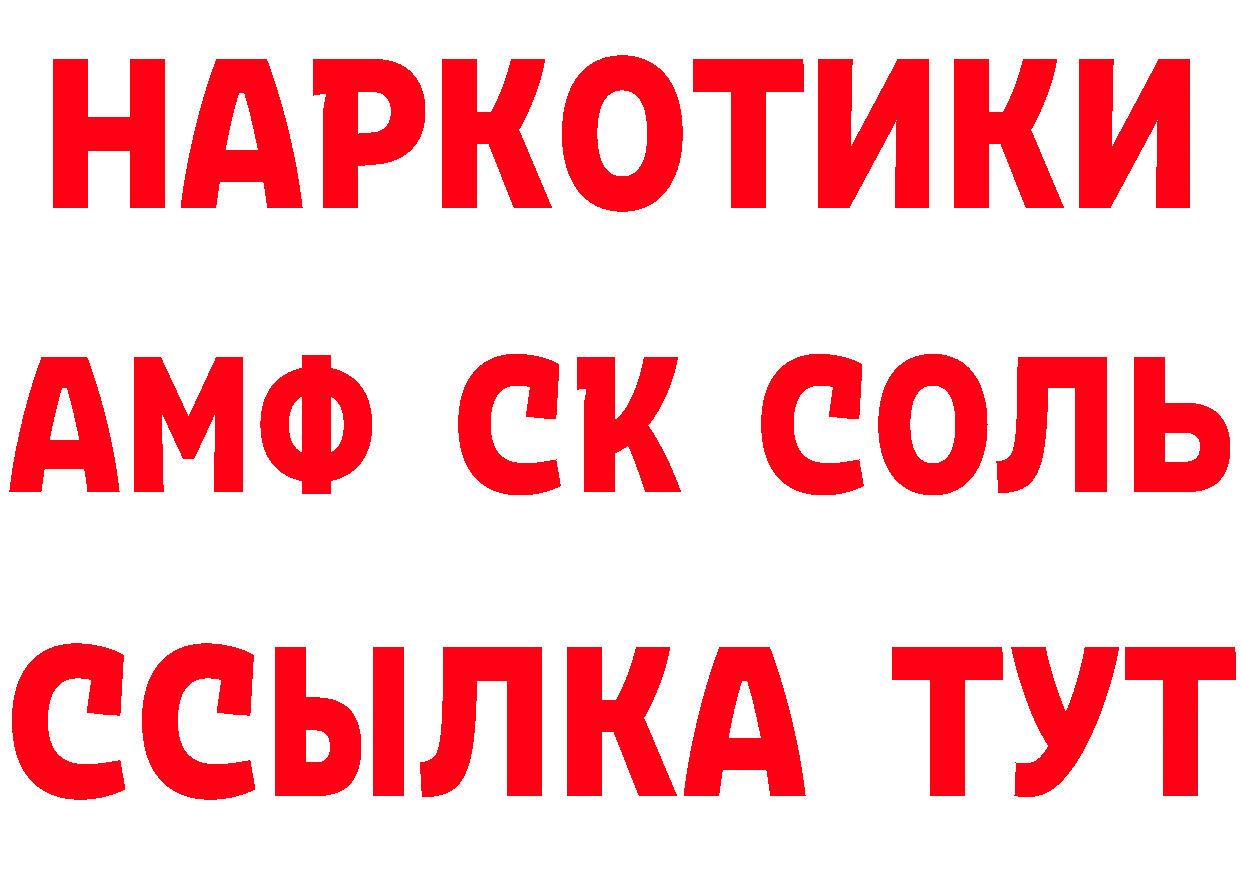 НАРКОТИКИ
АМФ СК СОЛЬ
ССЫЛКА ТУТ